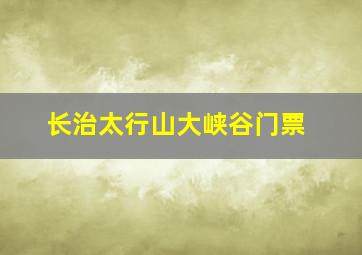 长治太行山大峡谷门票